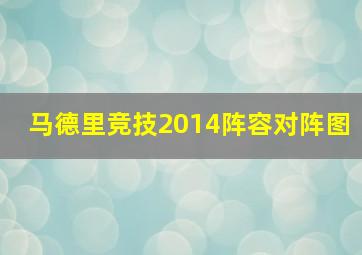 马德里竞技2014阵容对阵图